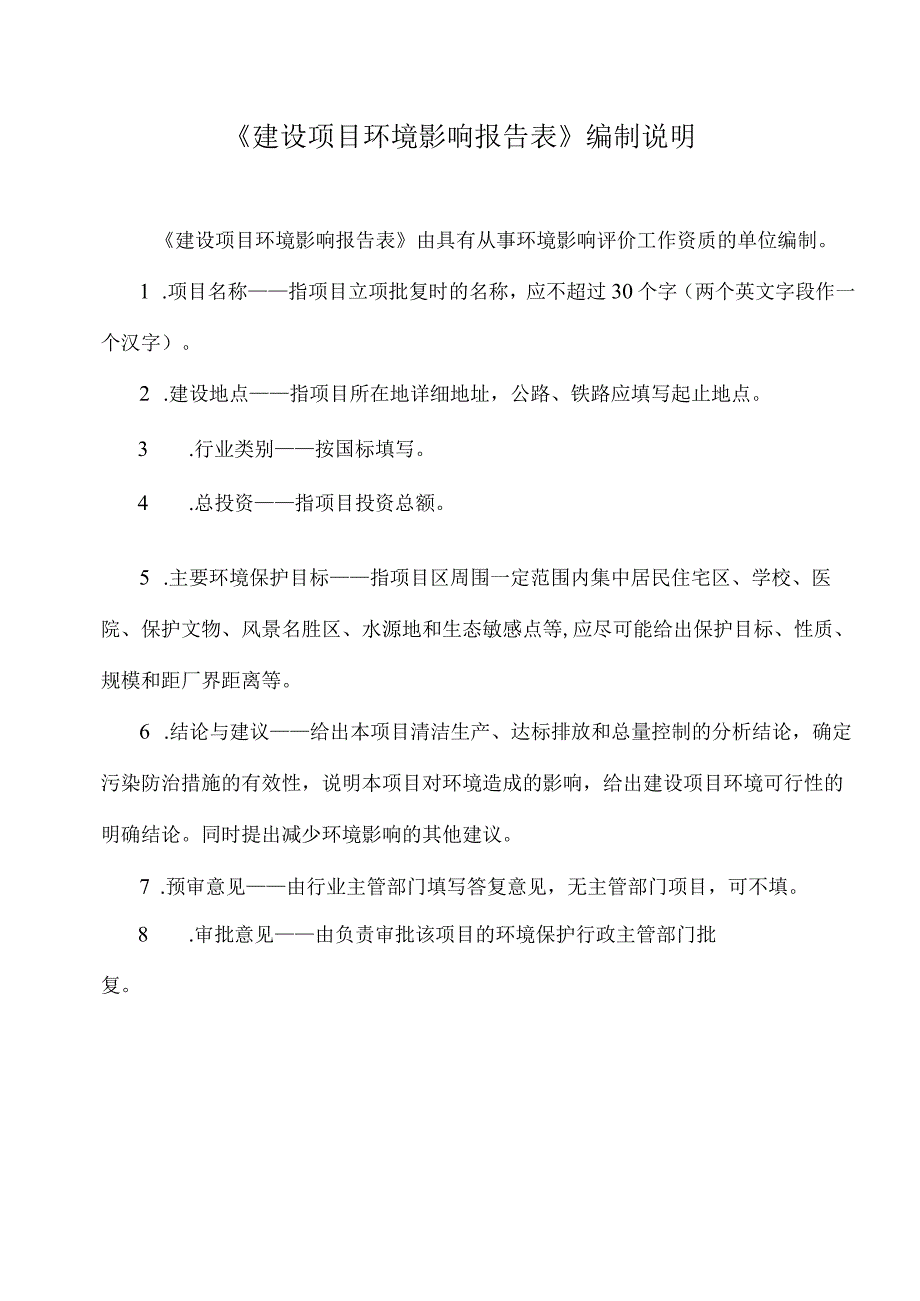 《建设项目环境影响报告表》编制说明

《建设项目环境影响报告表》由具有从事环境影响评价工作资质的单位编制。

1 .项目名称——指项目立项批复时的名称，应不超过30个字（两个英文字段作一个汉字）。

2 .建设地点——指项目所在地详细地址，公路、铁路应填写起止地点。

3 .行业类别——按国标填写。

4 .总投资——指项目投资总额。

5 .主要环境保护目标——指项目区周围一定范围内集中居民住宅区、学校、医院、保护文物、风景名胜区、水源地和生态敏感点等,应尽可能给出保护目标、性质、规模和距厂界距离等。

6 .结论与建议——给出本项目清洁生产、达标排放和总量控制的分析结论，确定污染防治措施的有效性，说明本项目对环境造成的影响，给出建设项目环境可行性的明确结论。同时提出减少环境影响的其他建议。

7 .预审意见——由行业主管部门填写答复意见，无主管部门项目，可不填。

8 .审批意见——由负责审批该项目的环境保护行政主管部门批复。